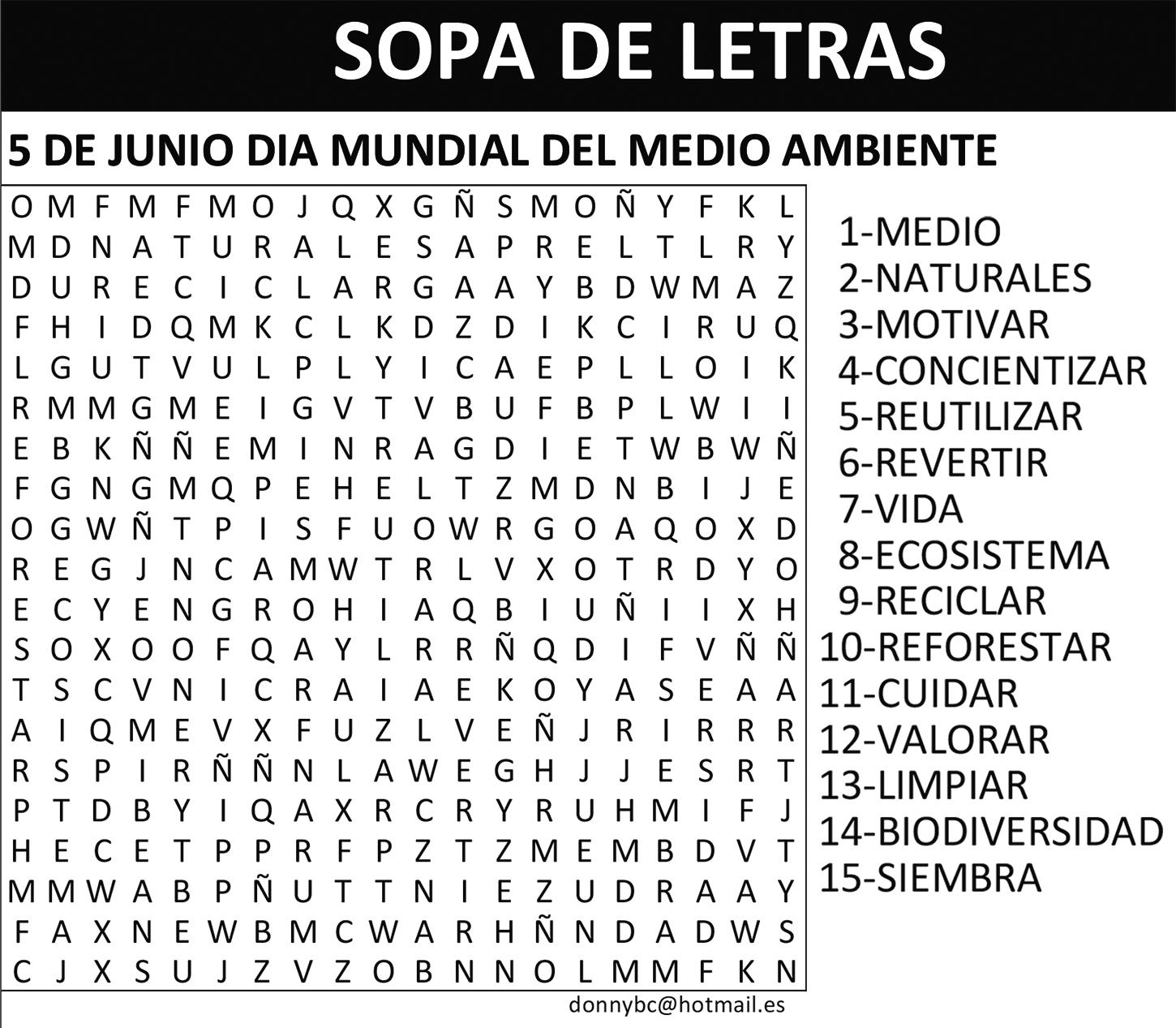 SOPA DE LETRAS

5 DE JUNIO DIA MUNDIAL DEL MEDIO AMBIENTE

O M F M F M O J Q X G Ñ S M O Ñ Y F K L
M D N A T U R A L E S A P R E L T L R Y
D U R E C I C L A R G A A Y B D W M A Z
F H I D Q M K C L K D Z D I K C I R U Q
L G U T V U L P L Y I C A E P L L O I K
R M M G M E I G V T V B U F B P L W I I
E B K Ñ Ñ E M I N R A G D I E T W B W Ñ
F G N G M Q P E H E L T Z M D N B I J E
O G W Ñ T P I S F U O W R G O A Q O X D
R E G J N C A M W T R L V X O T R D Y O
E C Y E N G R O H I A Q B I U Ñ I I X H
S O X O O F Q A Y L R R Ñ Q D I F V Ñ Ñ
T S C V N I C R A I A E K O Y A S E A A
A I Q M E V X F U Z L V E Ñ J R I R R R
R S P I R Ñ Ñ N L A W E G H J J E S R T
P T D B Y I Q A X R C R Y R U H M I F J
H E C E T P P R F P Z T Z M E M B D V T
M M W A B P Ñ U T T N I E Z U D R A A Y
F A X N E W B M C W A R H Ñ N D A D W S
C J X S U J Z V Z O B N N O L M M F K N

1-MEDIO
2-NATURALES
3-MOTIVAR
4-CONCIENTIZAR
5-REUTILIZAR
6-REVERTIR
7-VIDA
8-ECOSISTEMA
9-RECICLAR
10-REFORESTAR
11-CUIDAR
12-VALORAR
13-LIMPIAR
14-BIODIVERSIDAD
15-SIEMBRA

donnybc@hotmail.es